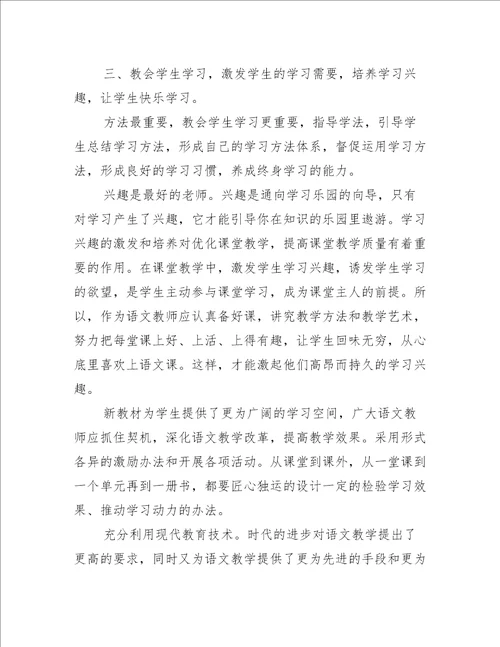 三、教会学生学习，激发学生的学习需要，培养学习兴趣，让学生快乐学习。

方法最重要，教会学生学习更重要，指导学法，引导学生总结学习方法，形成自己的学习方法体系，督促运用学习方法，形成良好的学习习惯，养成终身学习的能力。

兴趣是最好的老师。兴趣是通向学习乐园的向导，只有对学习产生了兴趣，它才能引导你在知识的乐园里遨游。学习兴趣的激发和培养对优化课堂教学，提高课堂教学质量有着重要的作用。在课堂教学中，激发学生学习兴趣，诱发学生学习的欲望，是学生主动参与课堂学习，成为课堂主人的前提。所以，作为语文教师应认真备好课，讲究教学方法和教学艺术，努力把每堂课上好、上活、上得有趣，让学生回味无穷，从心底里喜欢上语文课。这样，才能激起他们高昂而持久的学习兴趣。

新教材为学生提供了更为广阔的学习空间，广大语文教师应抓住契机，深化语文教学改革，提高教学效果。采用形式各异的激励办法和开展各项活动。从课堂到课外，从一堂课到一个单元再到一册书，都要匠心独运的设计一定的检验学习效果、推动学习动力的办法。

充分利用现代教育技术。时代的进步对语文教学提出了更高的要求，同时又为语文教学提供了更为先进的手段和更为